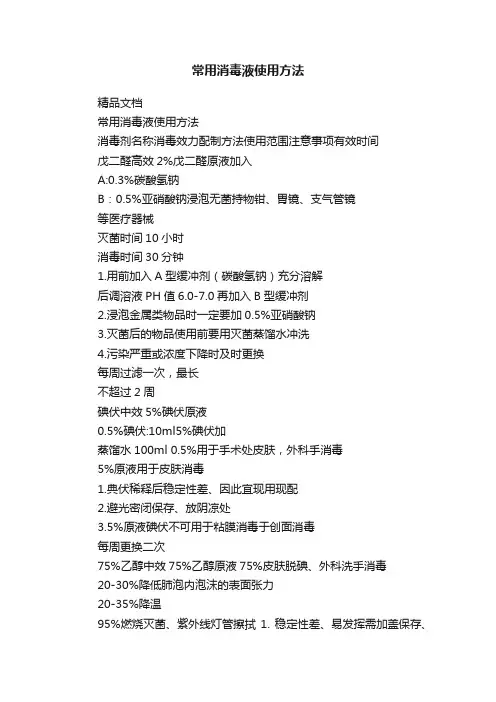 常用消毒液使用方法

精品文档

常用消毒液使用方法

消毒剂名称消毒效力配制方法使用范围注意事项有效时间

戊二醛高效 2%戊二醛原液加入

A:0.3%碳酸氢钠

B：0.5%亚硝酸钠浸泡无菌持物钳、胃镜、支气管镜

等医疗器械

灭菌时间 10 小时

消毒时间 30 分钟

1.用前加入 A 型缓冲剂（碳酸氢钠）充分溶解

后调溶液 PH 值 6.0-7.0 再加入 B 型缓冲剂

2.浸泡金属类物品时一定要加 0.5%亚硝酸钠

3.灭菌后的物品使用前要用灭菌蒸馏水冲洗

4.污染严重或浓度下降时及时更换

每周过滤一次，最长

不超过 2 周

碘伏中效 5%碘伏原液

0.5%碘伏:10ml5%碘伏加

蒸馏水 100ml 0.5%用于手术处皮肤，外科手消毒

5%原液用于皮肤消毒

1.典伏稀释后稳定性差、因此宜现用现配

2.避光密闭保存、放阴凉处

3.5%原液碘伏不可用于粘膜消毒于创面消毒

每周更换二次

75%乙醇中效 75%乙醇原液 75%皮肤脱碘、外科洗手消毒

20-30%降低肺泡内泡沫的表面张力

20-35%降温

95%燃烧灭菌、紫外线灯管擦拭 1. 稳定性差、易发挥需加盖保存、